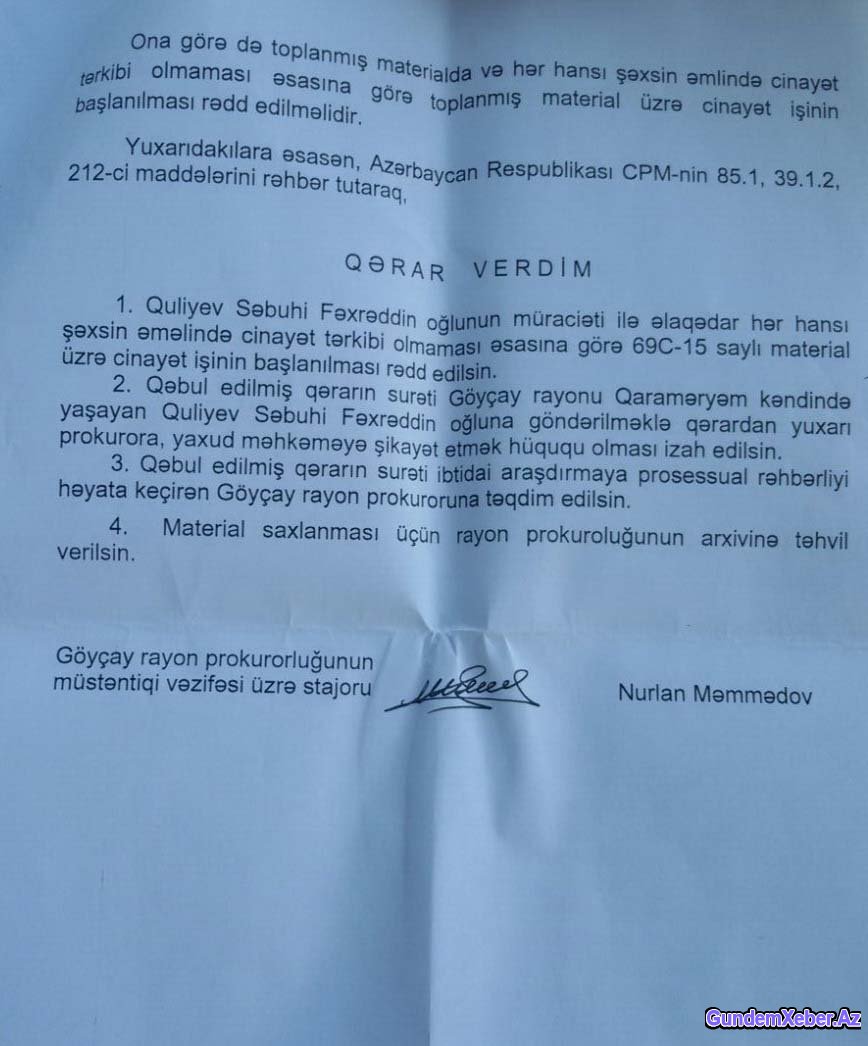 Ona görə də toplanmış materialda və hər hansı şəxsin əmlində cinayət tərkibi olmaması əsasına görə toplanmış material üzrə cinayət işinin başlanılması rədd edilməlidir.

Yuxarıdakılara əsasən, Azərbaycan Respublikası CPM-nin 85.1, 39.1.2, 212-ci maddələrini rəhbər tutaraq,

QƏRAR VERDİM

1. Quliyev Səbuhi Fəxrəddin oğlunun müraciəti ilə əlaqədar hər hansı şəxsin əməlində cinayət tərkibi olmaması əsasına görə 69C-15 saylı material üzrə cinayət işinin başlanılması rədd edilsin.

2. Qəbul edilmiş qərarın surəti Göyçay rayonu Qaraməryəm kəndində yaşayan Quliyev Səbuhi Fəxrəddin oğluna göndərilməklə qərardan yuxarı prokurora, yaxud məhkəməyə şikayət etmək hüququ olması izah edilsin.

3. Qəbul edilmiş qərarın surəti ibtidai araşdırmaya prosessual rəhbərliyi həyata keçirən Göyçay rayon prokuroruna təqdim edilsin.

4. Material saxlanması üçün rayon prokuroluğunun arxivinə təhvil verilsin.

Göyçay rayon prokurorluğunun
müstəntiqi vəzifəsi üzrə stajoru

Nurlan Məmmədov

GundemXeber.Az